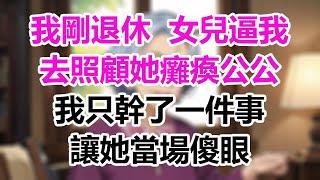 我剛退休 女兒逼我
去照顧她癱瘓公公
我只幹了一件事
讓她當場傻眼